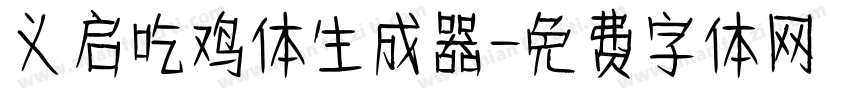 义启吃鸡体生成器-免费字体网